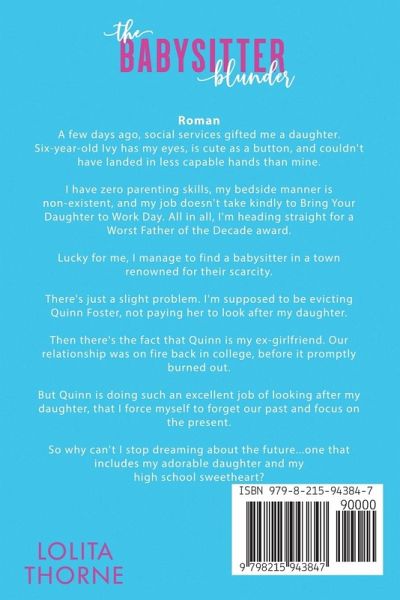 the BABYSITTER blunder

Roman
A few days ago, social services gifted me a daughter. Six-year-old Ivy has my eyes, is cute as a button, and couldn't have landed in less capable hands than mine.

I have zero parenting skills, my bedside manner is non-existent, and my job doesn't take kindly to Bring Your Daughter to Work Day. All in all, I'm heading straight for a Worst Father of the Decade award.

Lucky for me, I manage to find a babysitter in a town renowned for their scarcity.

There's just a slight problem. I'm supposed to be evicting Quinn Foster, not paying her to look after my daughter.

Then there's the fact that Quinn is my ex-girlfriend. Our relationship was on fire back in college, before it promptly burned out.

But Quinn is doing such an excellent job of looking after my daughter, that I force myself to forget our past and focus on the present.

So why can't I stop dreaming about the future...one that includes my adorable daughter and my high school sweetheart?

ISBN 979-8-215-94384-7

90000

9 798215 943847

LOLITA THORNE